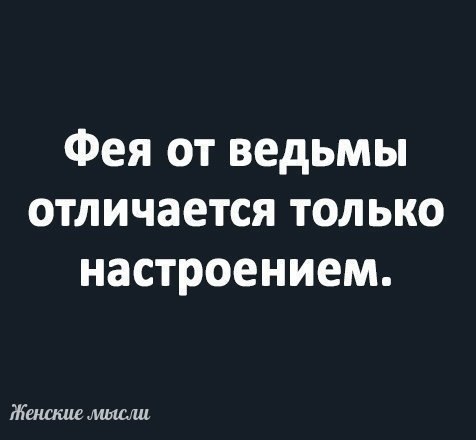 Фея от ведьмы отличается только настроением.

Женские мысли